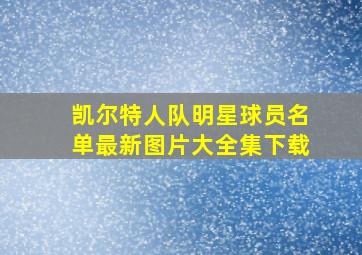 凯尔特人队明星球员名单最新图片大全集下载